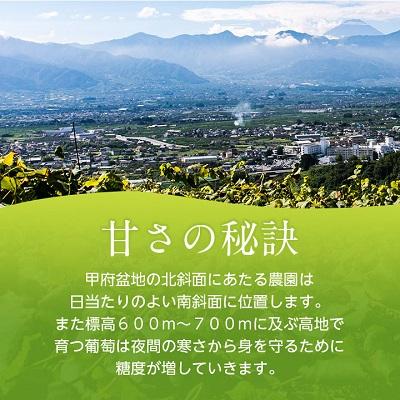 甘さの秘訣

甲府盆地の北斜面にあたる農園は
日当たりのよい南斜面に位置します。
また標高６００m～７００mに及ぶ高地で
育つ葡萄は夜間の寒さから身を守るために
糖度が増していきます。